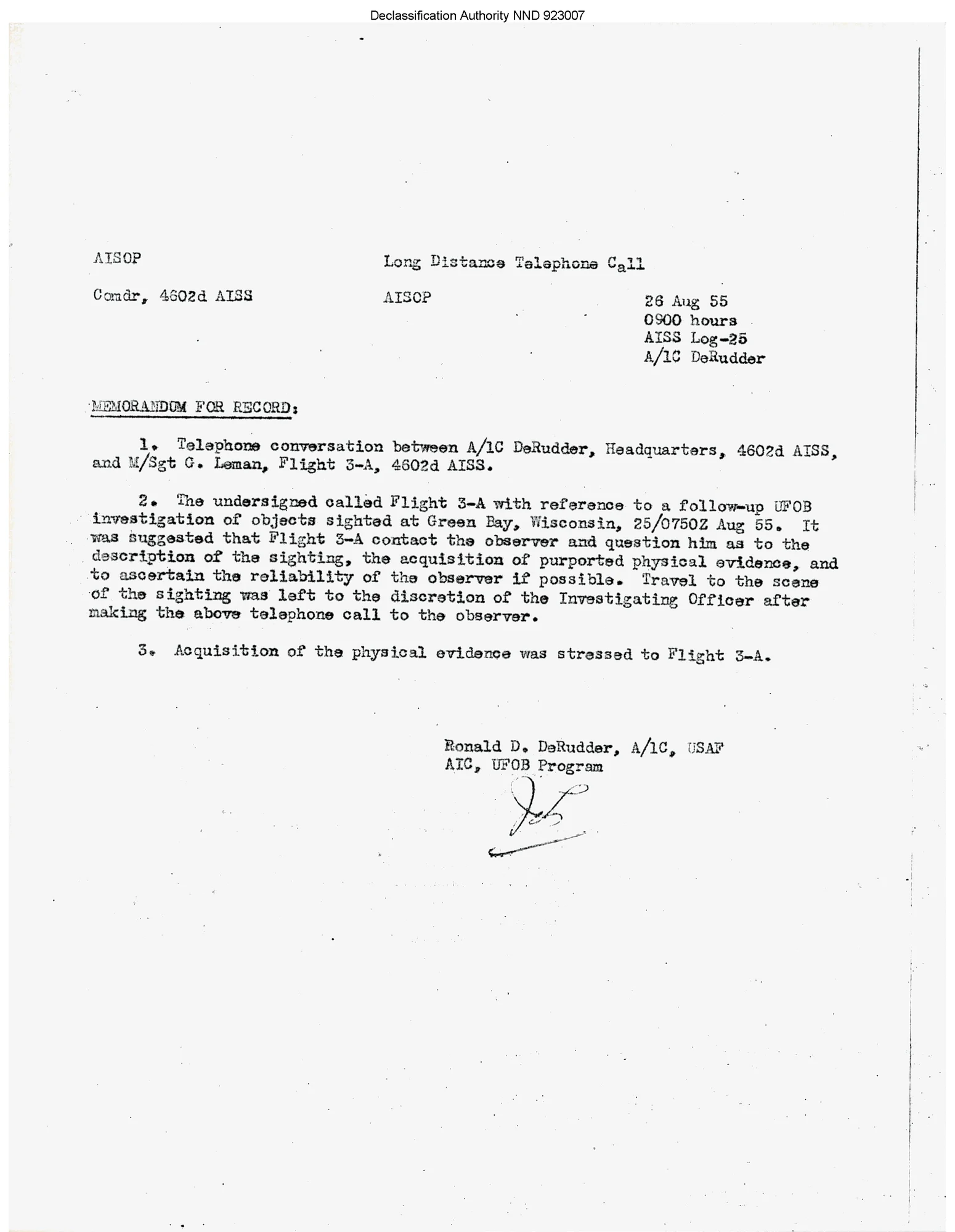 Declassification Authority NND 923007

AISOP

Long Distance Telephone Call

Comdr, 4602d AISS

AISOP

26 Aug 55
0900 hours
AISS Log-25
A/1C DeRudder

MEMORANDUM FOR RECORD:

1. Telephone conversation between A/1C DeRudder, Headquarters, 4602d AISS, and M/Sgt G. Leman, Flight 3-A, 4602d AISS.

2. The undersigned called Flight 3-A with reference to a follow-up UFOB investigation of objects sighted at Green Bay, Wisconsin, 25/0750Z Aug 55. It was suggested that Flight 3-A contact the observer and question him as to the description of the sighting, the acquisition of purported physical evidence, and to ascertain the reliability of the observer if possible. Travel to the scene of the sighting was left to the discretion of the Investigating Officer after making the above telephone call to the observer.

3. Acquisition of the physical evidence was stressed to Flight 3-A.

Ronald D. DeRudder, A/1C, USAF
AIC, UFOB Program